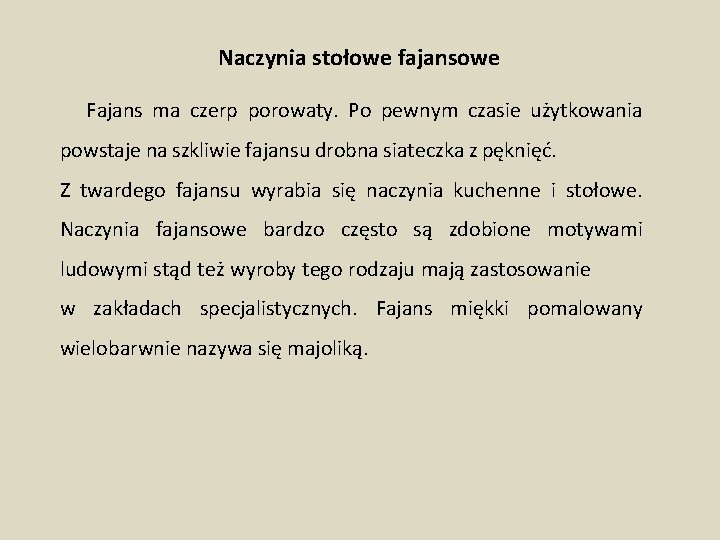 Naczynia stołowe fajansowe

Fajans ma czerp porowaty. Po pewnym czasie użytkowania powstaje na szkliwie fajansu drobna siateczka z pęknięć.
Z twardego fajansu wyrabia się naczynia kuchenne i stołowe. Naczynia fajansowe bardzo często są zdobione motywami ludowymi stąd też wyroby tego rodzaju mają zastosowanie
w zakładach specjalistycznych. Fajans miękki pomalowany wielobarwnie nazywa się majoliką.